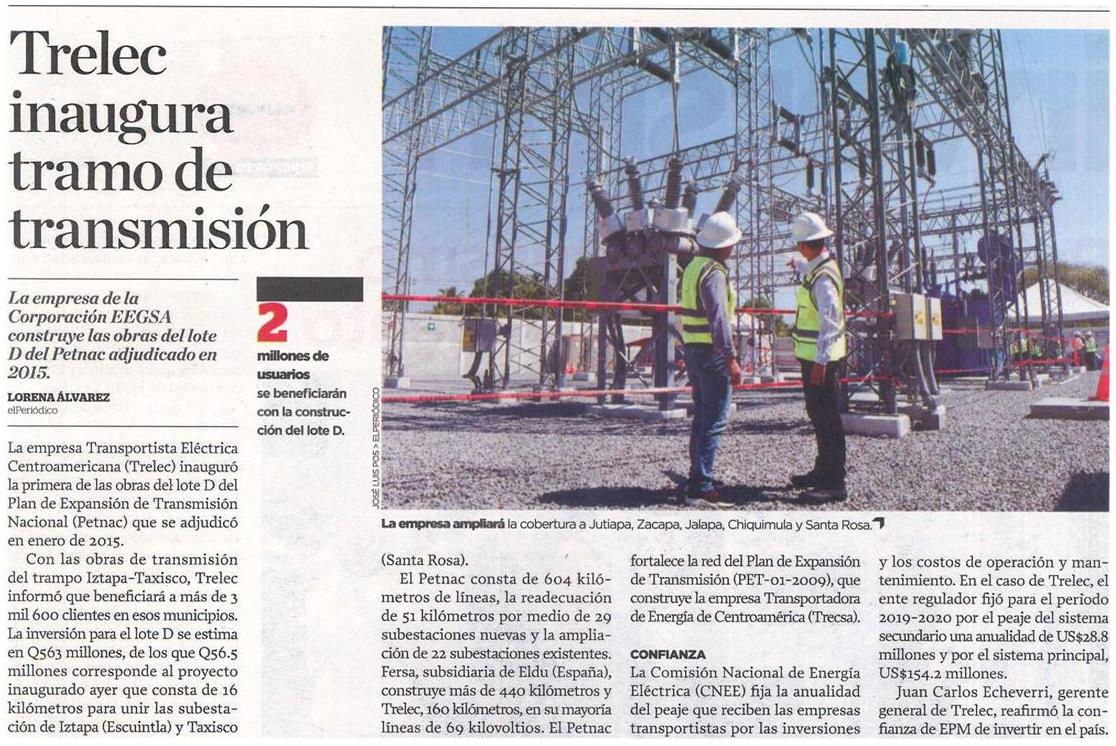 Trelec inaugura tramo de transmisión

La empresa de la Corporación EEGSA construye las obras del lote D del Petnac adjudicado en 2015.

LORENA ÁLVAREZ
elPeriódico

2
millones de usuarios
se beneficiarán con la construcción del lote D.

JOSÉ LUIS POS > ELPERIÓDICO

La empresa ampliará la cobertura a Jutiapa, Zacapa, Jalapa, Chiquimula y Santa Rosa.

La empresa Transportista Eléctrica Centroamericana (Trelec) inauguró la primera de las obras del lote D del Plan de Expansión de Transmisión Nacional (Petnac) que se adjudicó en enero de 2015.

Con las obras de transmisión del trampo Iztapa-Taxisco, Trelec informó que beneficiará a más de 3 mil 600 clientes en esos municipios. La inversión para el lote D se estima en Q563 millones, de los que Q56.5 millones corresponde al proyecto inaugurado ayer que consta de 16 kilómetros para unir las subestación de Iztapa (Escuintla) y Taxisco (Santa Rosa).

El Petnac consta de 604 kilómetros de líneas, la readecuación de 51 kilómetros por medio de 29 subestaciones nuevas y la ampliación de 22 subestaciones existentes. Fersa, subsidiaria de Eldu (España), construye más de 440 kilómetros y Trelec, 160 kilómetros, en su mayoría líneas de 69 kilovoltios. El Petnac fortalece la red del Plan de Expansión de Transmisión (PET-01-2009), que construye la empresa Transportadora de Energía de Centroamérica (Trecsa).

CONFIANZA
La Comisión Nacional de Energía Eléctrica (CNEE) fija la anualidad del peaje que reciben las empresas transportistas por las inversiones y los costos de operación y mantenimiento. En el caso de Trelec, el ente regulador fijó para el periodo 2019-2020 por el peaje del sistema secundario una anualidad de US$28.8 millones y por el sistema principal, US$154.2 millones.

Juan Carlos Echeverri, gerente general de Trelec, reafirmó la confianza de EPM de invertir en el país.